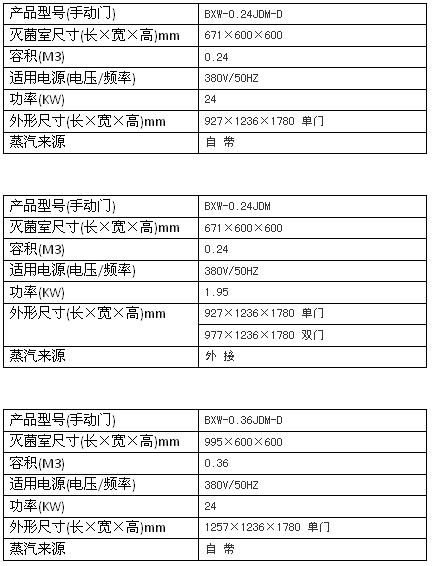 | 产品型号(手动门) | BXW-0.24JDM-D |
|---|---|
| 灭菌室尺寸(长×宽×高)mm | 671×600×600 |
| 容积(M3) | 0.24 |
| 适用电源(电压/频率) | 380V/50HZ |
| 功率(KW) | 24 |
| 外形尺寸(长×宽×高)mm | 927×1236×1780 单门 |
| 蒸汽来源 | 自 带 |

| 产品型号(手动门) | BXW-0.24JDM |
|---|---|
| 灭菌室尺寸(长×宽×高)mm | 671×600×600 |
| 容积(M3) | 0.24 |
| 适用电源(电压/频率) | 380V/50HZ |
| 功率(KW) | 1.95 |
| 外形尺寸(长×宽×高)mm | 927×1236×1780 单门 |
| | 977×1236×1780 双门 |
| 蒸汽来源 | 外 接 |

| 产品型号(手动门) | BXW-0.36JDM-D |
|---|---|
| 灭菌室尺寸(长×宽×高)mm | 995×600×600 |
| 容积(M3) | 0.36 |
| 适用电源(电压/频率) | 380V/50HZ |
| 功率(KW) | 24 |
| 外形尺寸(长×宽×高)mm | 1257×1236×1780 单门 |
| 蒸汽来源 | 自 带 |